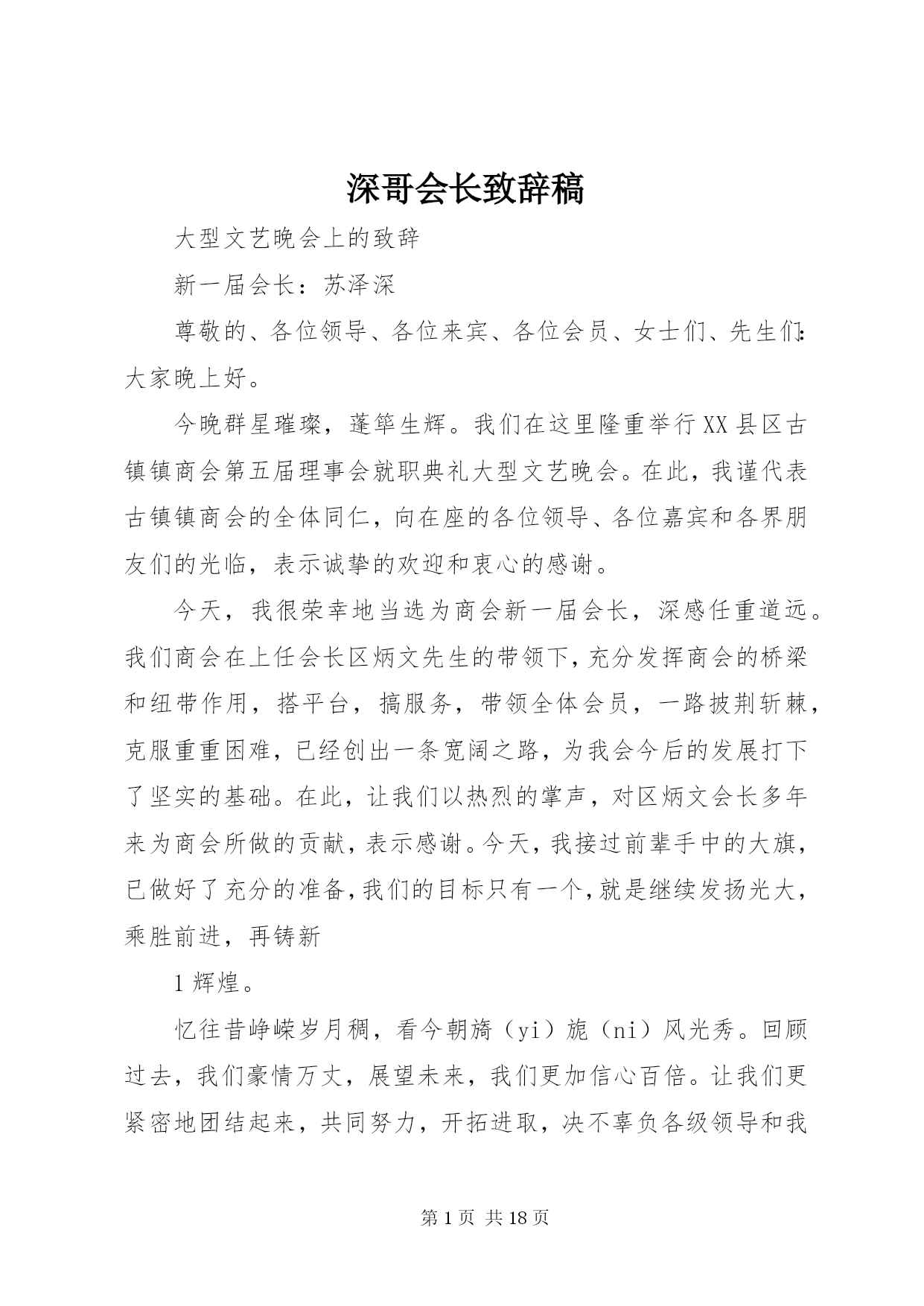 深哥会长致辞稿

大型文艺晚会上的致辞

新一届会长：苏泽深

尊敬的、各位领导、各位来宾、各位会员、女士们、先生们：大家晚上好。

今晚群星璀璨，蓬筚生辉。我们在这里隆重举行XX县区古镇镇商会第五届理事会就职典礼大型文艺晚会。在此，我谨代表古镇镇商会的全体同仁，向在座的各位领导、各位嘉宾和各界朋友们的光临，表示诚挚的欢迎和衷心的感谢。

今天，我很荣幸地当选为商会新一届会长，深感任重道远。我们商会在上任会长区炳文先生的带领下，充分发挥商会的桥梁和纽带作用，搭平台，搞服务，带领全体会员，一路披荆斩棘，克服重重困难，已经创出一条宽阔之路，为我会今后的发展打下了坚实的基础。在此，让我们以热烈的掌声，对区炳文会长多年来为商会所做的贡献，表示感谢。今天，我接过前辈手中的大旗，已做好了充分的准备，我们的目标只有一个，就是继续发扬光大，乘胜前进，再铸新

1辉煌。

忆往昔峥嵘岁月稠，看今朝旖（yi）旎（ni）风光秀。回顾过去，我们豪情万丈，展望未来，我们更加信心百倍。让我们更紧密地团结起来，共同努力，开拓进取，决不辜负各级领导和我

第1页 共18页